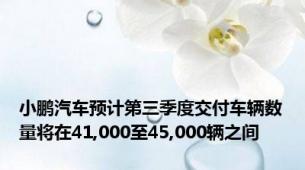 小鹏汽车预计第三季度交付车辆数量将在41,000至45,000辆之间